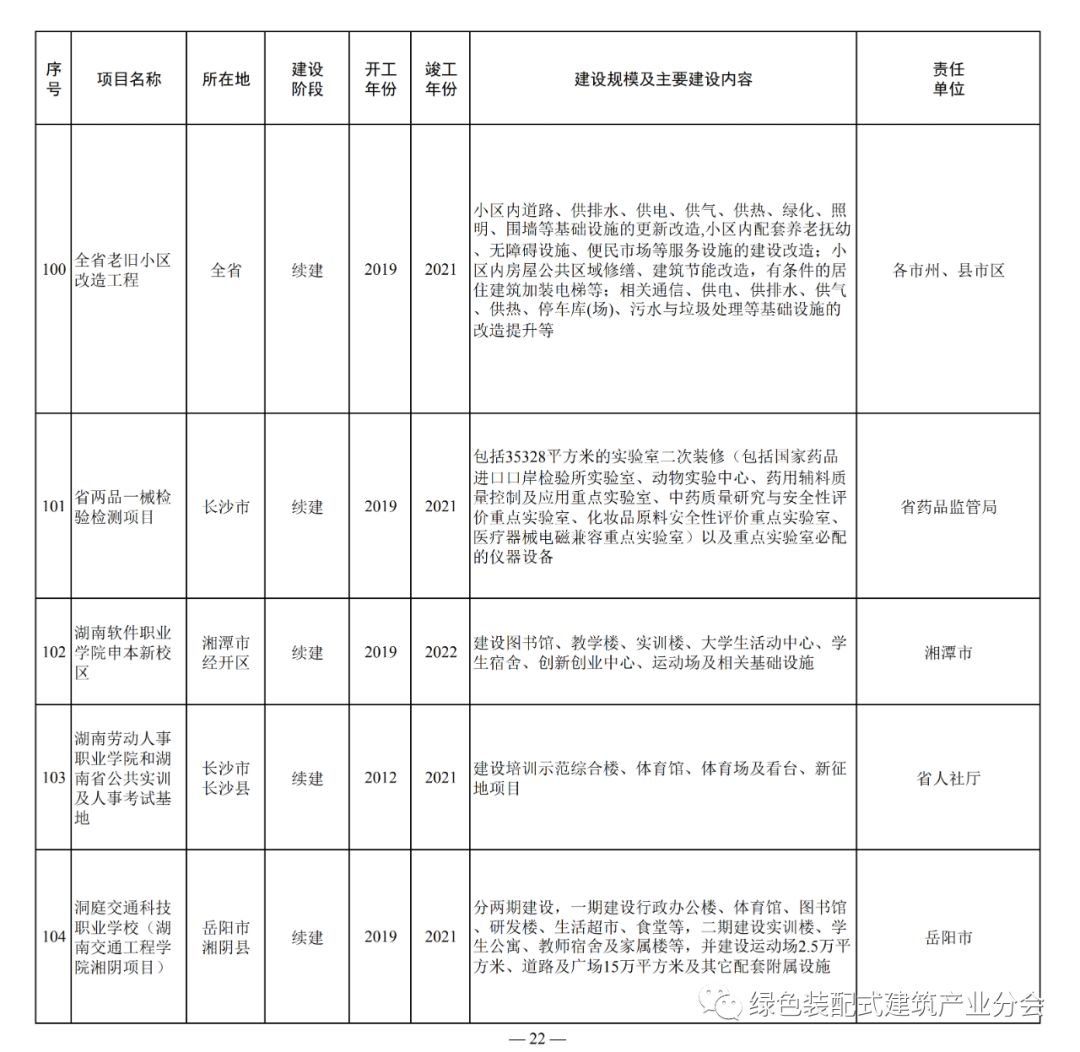 | 序号 | 项目名称 | 所在地 | 建设阶段 | 开工年份 | 竣工年份 | 建设规模及主要建设内容 | 责任单位 |
|---|---|---|---|---|---|---|---|
| 100 | 全省老旧小区改造工程 | 全省 | 续建 | 2019 | 2021 | 小区内道路、供排水、供电、供气、供热、绿化、照明、围墙等基础设施的更新改造,小区内配套养老抚幼、无障碍设施、便民市场等服务设施的建设改造；小区内房屋公共区域修缮、建筑节能改造，有条件的居住建筑加装电梯等；相关通信、供电、供排水、供气、供热、停车库(场)、污水与垃圾处理等基础设施的改造提升等 | 各市州、县市区 |
| 101 | 省两品一械检验检测项目 | 长沙市 | 续建 | 2019 | 2021 | 包括35328平方米的实验室二次装修（包括国家药品进口口岸检验所实验室、动物实验中心、药用辅料质量控制及应用重点实验室、中药质量研究与安全性评价重点实验室、化妆品原料安全性评价重点实验室、医疗器械电磁兼容重点实验室）以及重点实验室必配的仪器设备 | 省药品监管局 |
| 102 | 湖南软件职业学院申本新校区 | 湘潭市经开区 | 续建 | 2019 | 2022 | 建设图书馆、教学楼、实训楼、大学生活动中心、学生宿舍、创新创业中心、运动场及相关基础设施 | 湘潭市 |
| 103 | 湖南劳动人事职业学院和湖南省公共实训及人事考试基地 | 长沙市长沙县 | 续建 | 2012 | 2021 | 建设培训示范综合楼、体育馆、体育场及看台、新征地项目 | 省人社厅 |
| 104 | 洞庭交通科技职业学校（湖南交通工程学院湘阴项目） | 岳阳市湘阴县 | 续建 | 2019 | 2021 | 分两期建设，一期建设行政办公楼、体育馆、图书馆、研发楼、生活超市、食堂等，二期建设实训楼、学生公寓、教师宿舍及家属楼等，并建设运动场2.5万平方米、道路及广场15万平方米及其它配套附属设施 | 岳阳市 |

绿色装配式建筑产业分会

— 22 —